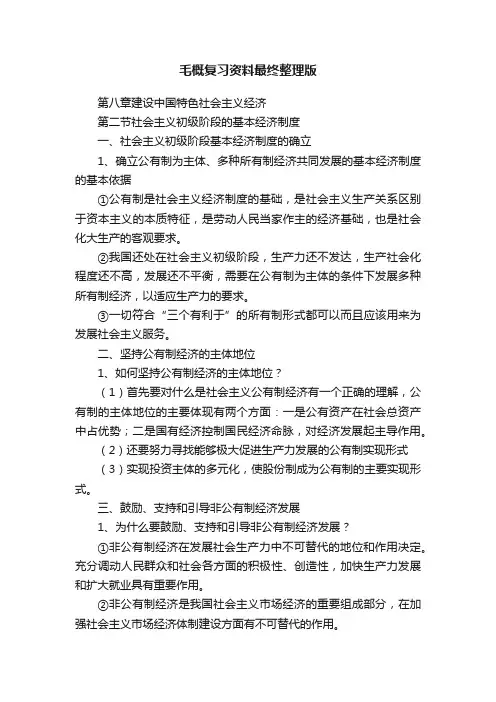 毛概复习资料最终整理版

第八章建设中国特色社会主义经济

第二节社会主义初级阶段的基本经济制度

一、社会主义初级阶段基本经济制度的确立

1、确立公有制为主体、多种所有制经济共同发展的基本经济制度的基本依据

①公有制是社会主义经济制度的基础，是社会主义生产关系区别于资本主义的本质特征，是劳动人民当家作主的经济基础，也是社会化大生产的客观要求。

②我国还处在社会主义初级阶段，生产力还不发达，生产社会化程度还不高，发展还不平衡，需要在公有制为主体的条件下发展多种所有制经济，以适应生产力的要求。

③一切符合“三个有利于”的所有制形式都可以而且应该用来为发展社会主义服务。

二、坚持公有制经济的主体地位

1、如何坚持公有制经济的主体地位？

（1）首先要对什么是社会主义公有制经济有一个正确的理解，公有制的主体地位的主要体现有两个方面：一是公有资产在社会总资产中占优势；二是国有经济控制国民经济命脉，对经济发展起主导作用。

（2）还要努力寻找能够极大促进生产力发展的公有制实现形式

（3）实现投资主体的多元化，使股份制成为公有制的主要实现形式。

三、鼓励、支持和引导非公有制经济发展

1、为什么要鼓励、支持和引导非公有制经济发展？

①非公有制经济在发展社会生产力中不可替代的地位和作用决定。充分调动人民群众和社会各方面的积极性、创造性，加快生产力发展和扩大就业具有重要作用。

②非公有制经济是我国社会主义市场经济的重要组成部分，在加强社会主义市场经济体制建设方面有不可替代的作用。